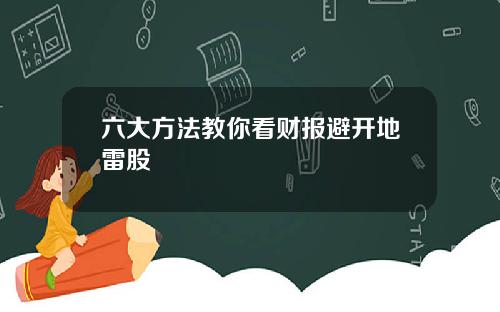 六大方法教你看财报避开地雷股

STAT